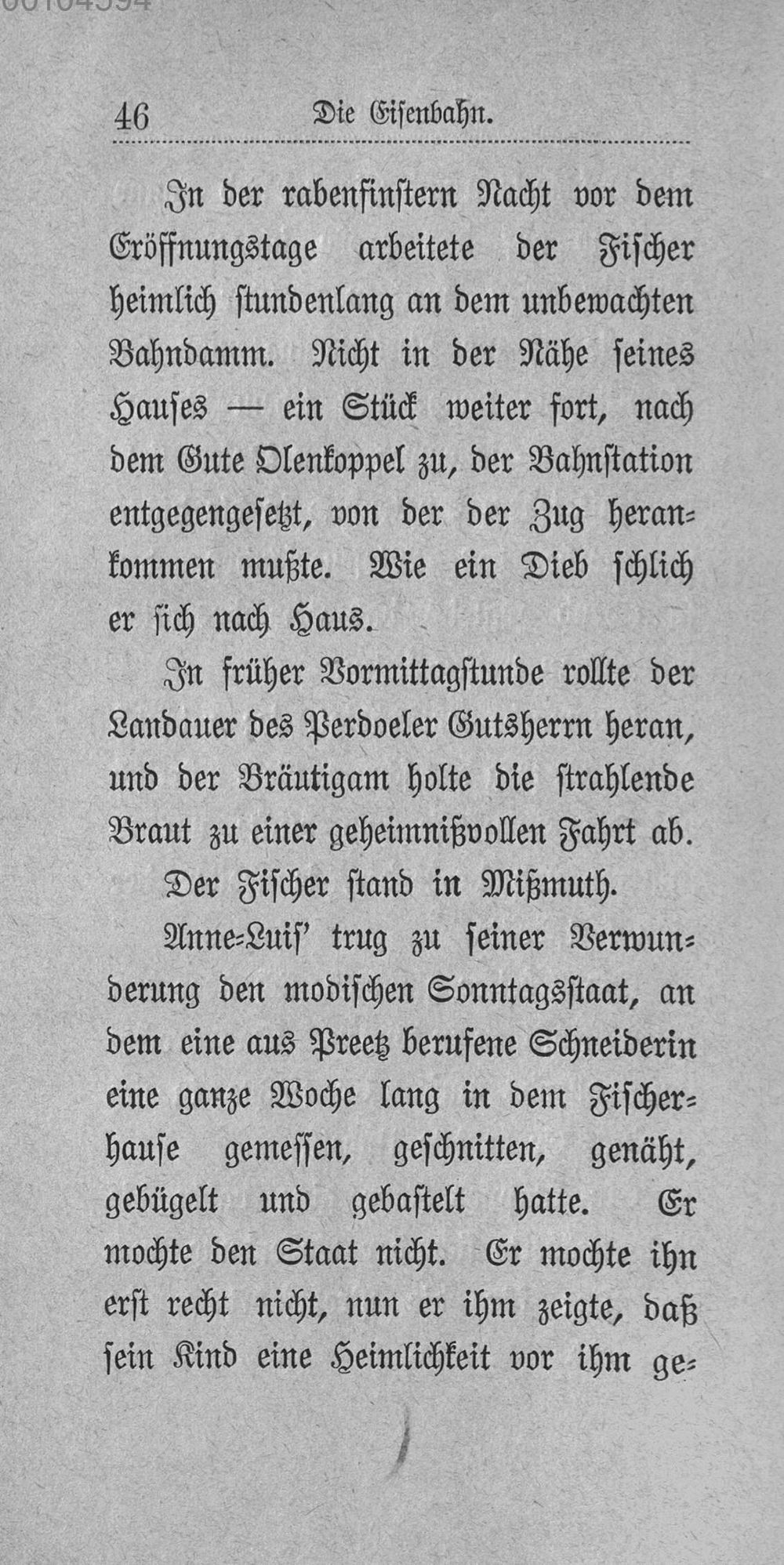 46 Die Eisenbahn.

In der rabenfinstern Nacht vor dem Eröffnungstage arbeitete der Fischer heimlich stundenlang an dem unbewachten Bahndamm. Nicht in der Nähe seines Hauses — ein Stück weiter fort, nach dem Gute Olenkoppel zu, der Bahnstation entgegengesetzt, von der der Zug herankommen mußte. Wie ein Dieb schlich er sich nach Haus.

In früher Vormittagstunde rollte der Landauer des Perdoeler Gutsherrn heran, und der Bräutigam holte die strahlende Braut zu einer geheimnißvollen Fahrt ab.

Der Fischer stand in Mißmuth.

Anne-Luis' trug zu seiner Verwunderung den modischen Sonntagsstaat, an dem eine aus Preetz berufene Schneiderin eine ganze Woche lang in dem Fischerhause gemessen, geschnitten, genäht, gebügelt und gebastelt hatte. Er mochte den Staat nicht. Er mochte ihn erst recht nicht, nun er ihm zeigte, daß sein Kind eine Heimlichkeit vor ihm ge-